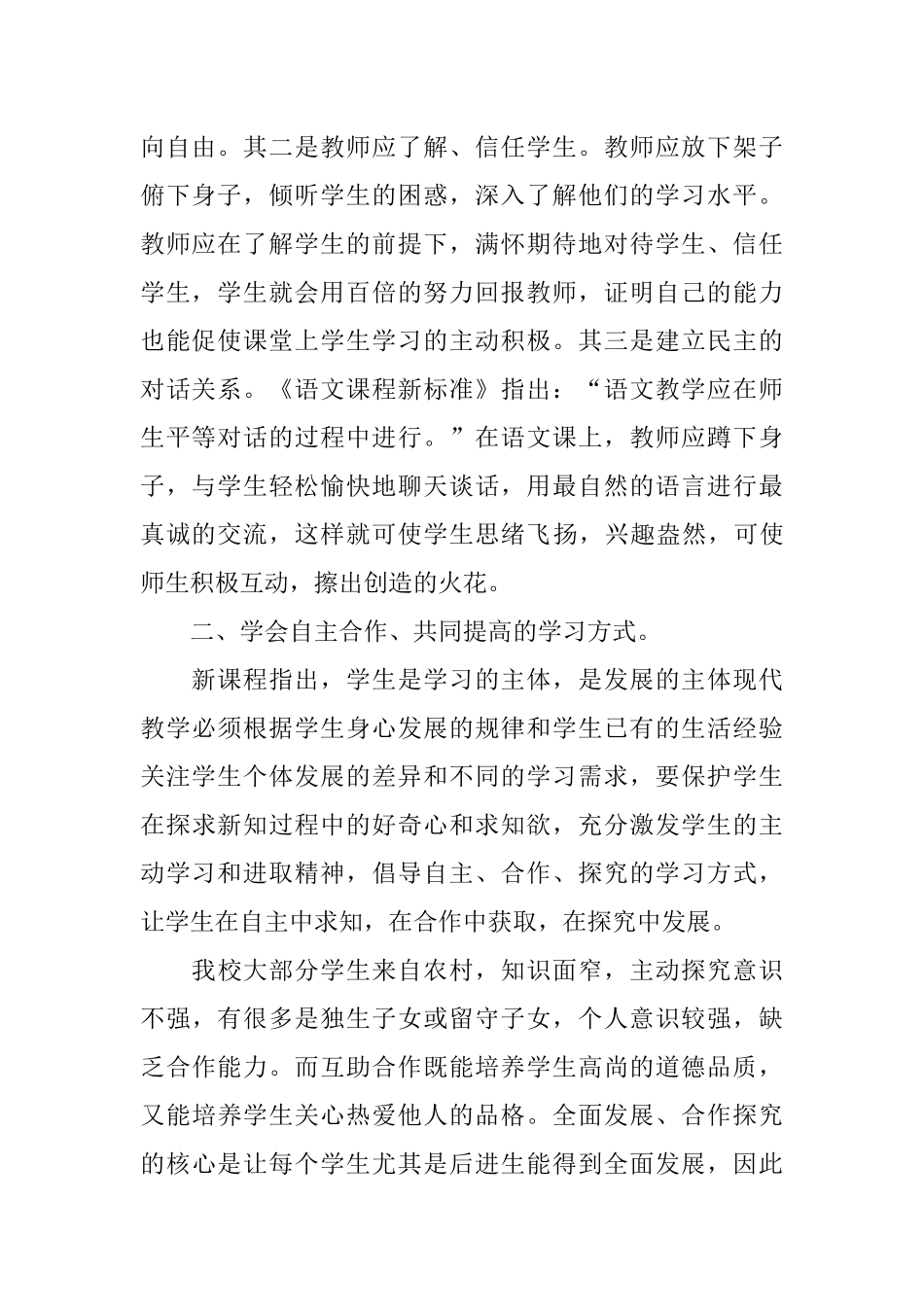 向自由。其二是教师应了解、信任学生。教师应放下架子俯下身子，倾听学生的困惑，深入了解他们的学习水平。教师应在了解学生的前提下，满怀期待地对待学生、信任学生，学生就会用百倍的努力回报教师，证明自己的能力也能促使课堂上学生学习的主动积极。其三是建立民主的对话关系。《语文课程新标准》指出：“语文教学应在师生平等对话的过程中进行。”在语文课上，教师应蹲下身子，与学生轻松愉快地聊天谈话，用最自然的语言进行最真诚的交流，这样就可使学生思绪飞扬，兴趣盎然，可使师生积极互动，擦出创造的火花。

二、学会自主合作、共同提高的学习方式。

新课程指出，学生是学习的主体，是发展的主体现代教学必须根据学生身心发展的规律和学生已有的生活经验关注学生个体发展的差异和不同的学习需求，要保护学生在探求新知过程中的好奇心和求知欲，充分激发学生的主动学习和进取精神，倡导自主、合作、探究的学习方式，让学生在自主中求知，在合作中获取，在探究中发展。

我校大部分学生来自农村，知识面窄，主动探究意识不强，有很多是独生子女或留守子女，个人意识较强，缺乏合作能力。而互助合作既能培养学生高尚的道德品质，又能培养学生关心热爱他人的品格。全面发展、合作探究的核心是让每个学生尤其是后进生能得到全面发展，因此